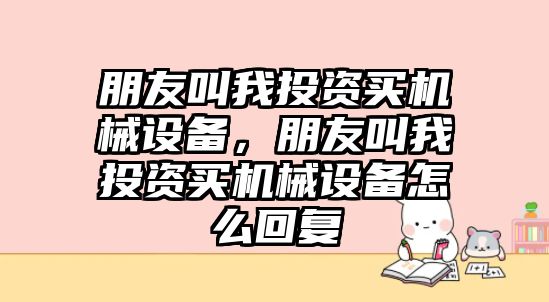 朋友叫我投资买机械设备，朋友叫我投资买机械设备怎么回复